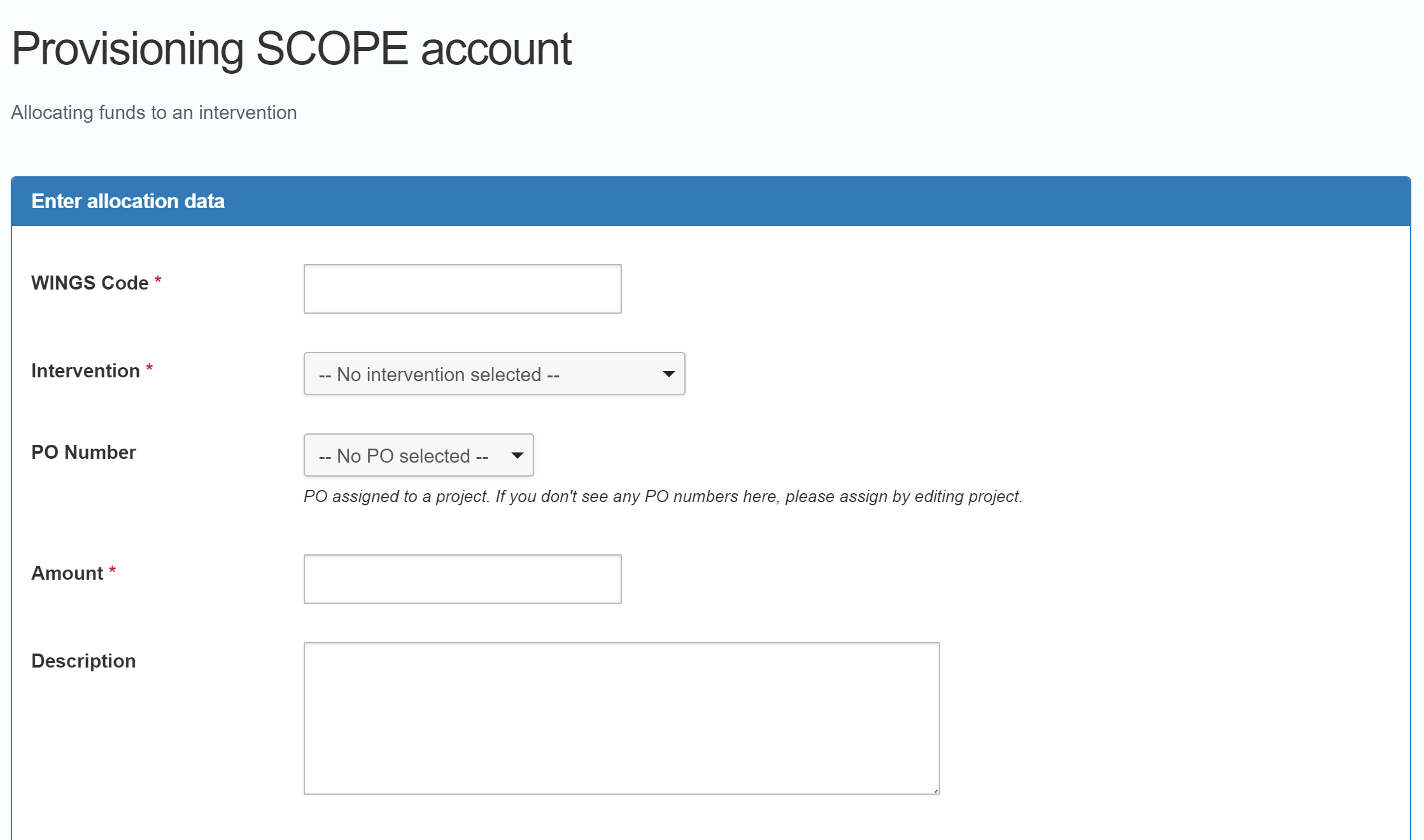 Provisioning SCOPE account

Allocating funds to an intervention

Enter allocation data

WINGS Code *

Intervention *

-- No intervention selected --

PO Number

-- No PO selected --

PO assigned to a project. If you don't see any PO numbers here, please assign by editing project.

Amount *

Description